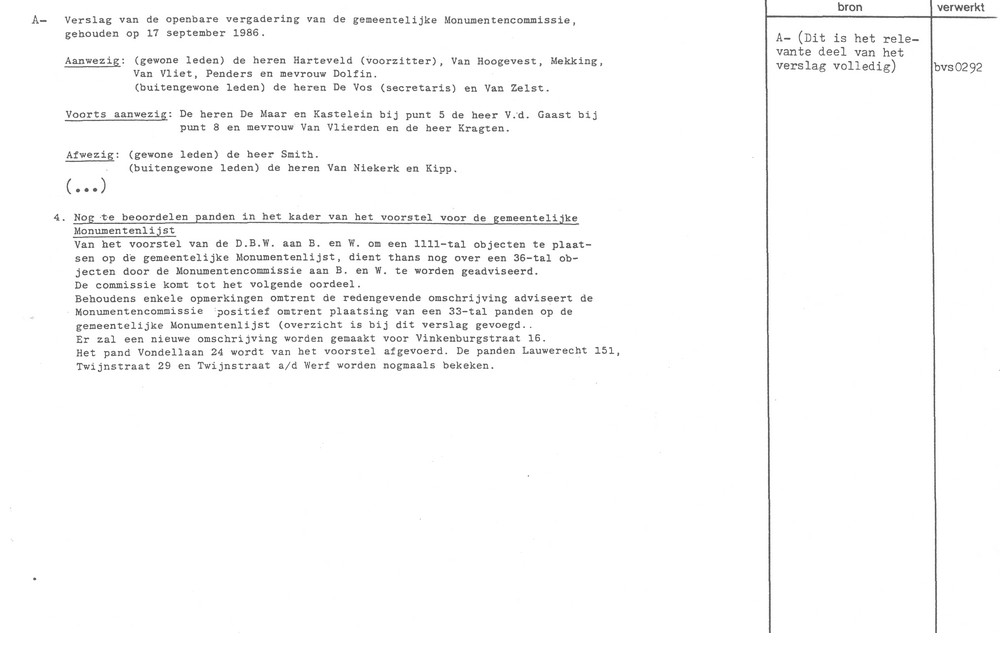 A- Verslag van de openbare vergadering van de gemeentelijke Monumentencommissie, gehouden op 17 september 1986.

Aanwezig: (gewone leden) de heren Harteveld (voorzitter), Van Hoogevest, Mekking, Van Vliet, Penders en mevrouw Dolfin.
(buitengewone leden) de heren De Vos (secretaris) en Van Zelst.

Voorts aanwezig: De heren De Maar en Kastelein bij punt 5 de heer V.d. Gaast bij punt 8 en mevrouw Van Vlierden en de heer Kragten.

Afwezig: (gewone leden) de heer Smith.
(buitengewone leden) de heren Van Niekerk en Kipp.

(...)

4. Nog te beoordelen panden in het kader van het voorstel voor de gemeentelijke Monumentenlijst
Van het voorstel van de D.B.W. aan B. en W. om een 1111-tal objecten te plaatsen op de gemeentelijke Monumentenlijst, dient thans nog over een 36-tal objecten door de Monumentencommissie aan B. en W. te worden geadviseerd.
De commissie komt tot het volgende oordeel.
Behoudens enkele opmerkingen omtrent de redengevende omschrijving adviseert de Monumentencommissie positief omtrent plaatsing van een 33-tal panden op de gemeentelijke Monumentenlijst (overzicht is bij dit verslag gevoegd..
Er zal een nieuwe omschrijving worden gemaakt voor Vinkenburgstraat 16.
Het pand Vondellaan 24 wordt van het voorstel afgevoerd. De panden Lauwerecht 151, Twijnstraat 29 en Twijnstraat a/d Werf worden nogmaals bekeken.

| bron | verwerkt |
|---|---|
| A- (Dit is het relevante deel van het verslag volledig) | bvs0292 |